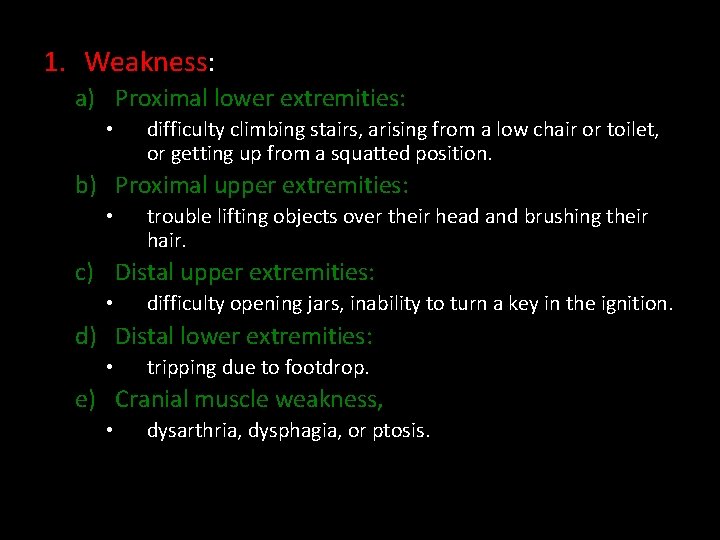 1. Weakness:

a) Proximal lower extremities:

• difficulty climbing stairs, arising from a low chair or toilet, or getting up from a squatted position.

b) Proximal upper extremities:

• trouble lifting objects over their head and brushing their hair.

c) Distal upper extremities:

• difficulty opening jars, inability to turn a key in the ignition.

d) Distal lower extremities:

• tripping due to footdrop.

e) Cranial muscle weakness,

• dysarthria, dysphagia, or ptosis.